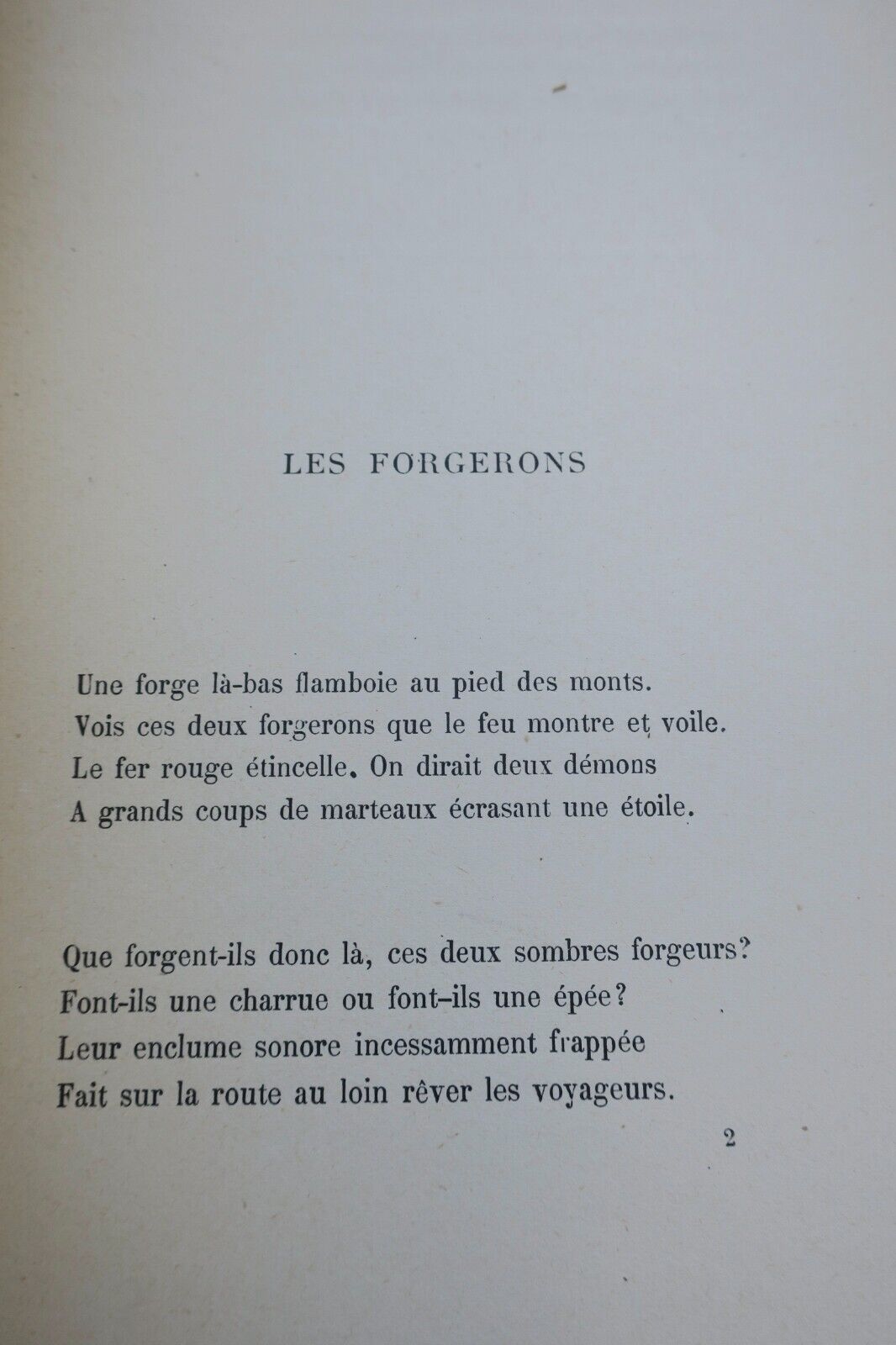 LES FORGERONS

Une forge là-bas flamboie au pied des monts.
Vois ces deux forgerons que le feu montre et voile.
Le fer rouge étincelle. On dirait deux démons
A grands coups de marteaux écrasant une étoile.

Que forgent-ils donc là, ces deux sombres forgeurs?
Font-ils une charrue ou font-ils une épée?
Leur enclume sonore incessamment frappée
Fait sur la route au loin rêver les voyageurs.

2